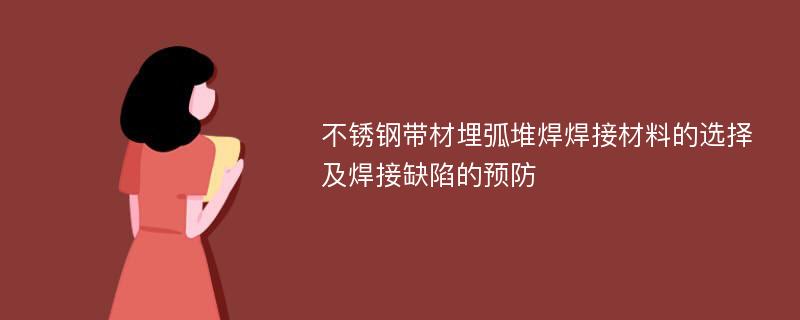 不锈钢带材埋弧堆焊焊接材料的选择及焊接缺陷的预防